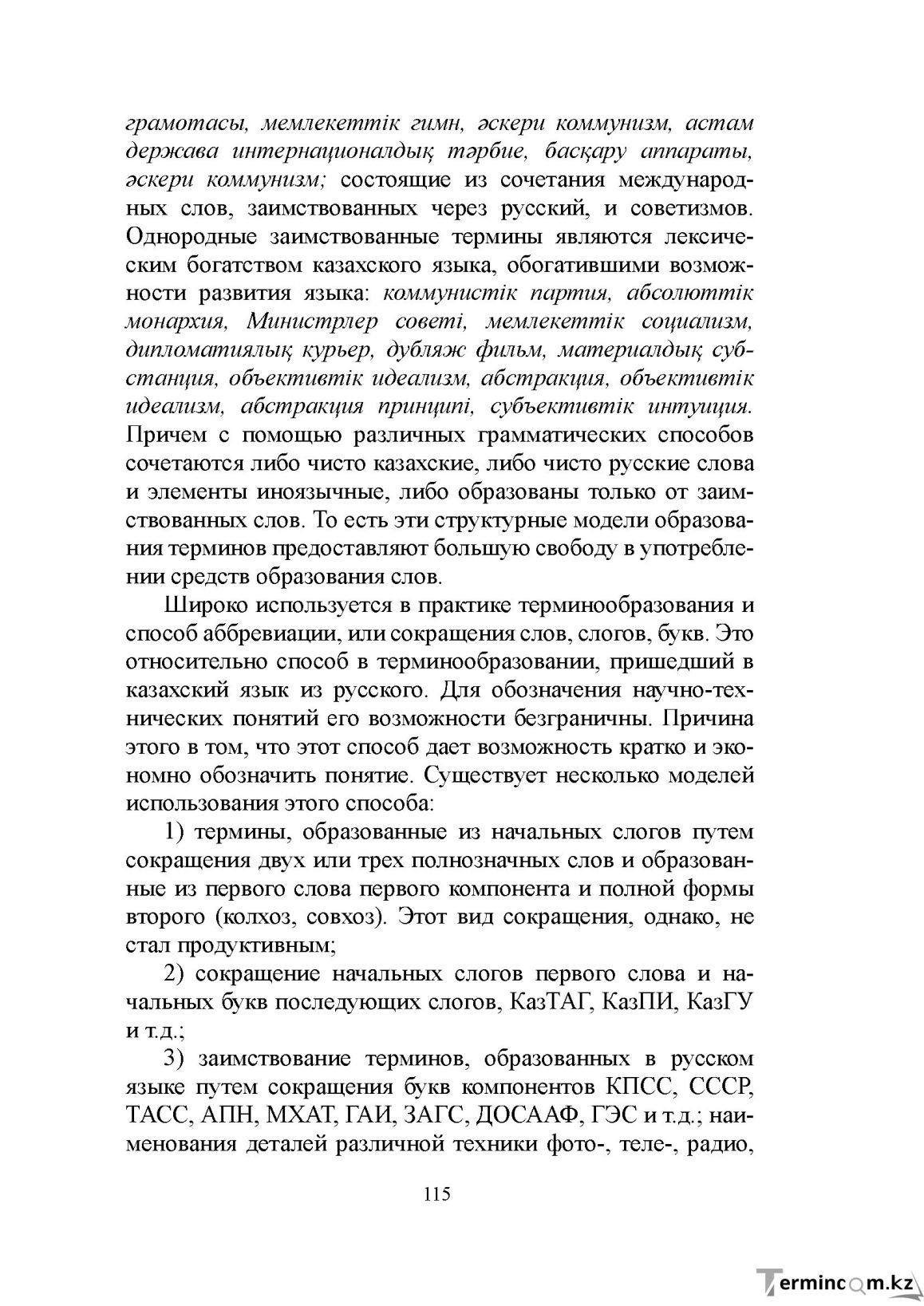 грамотасы, мемлекеттік гимн, әскери коммунизм, астам держава интернационалдық тәрбие, басқару аппараты, әскери коммунизм; состоящие из сочетания международных слов, заимствованных через русский, и советизмов. Однородные заимствованные термины являются лексическим богатством казахского языка, обогатившими возможности развития языка: коммунистік партия, абсолюттік монархия, Министрлер советі, мемлекеттік социализм, дипломатиялық курьер, дубляж фильм, материалдық субстанция, объективтік идеализм, абстракция, объективтік идеализм, абстракция принципі, субъективтік интуиция. Причем с помощью различных грамматических способов сочетаются либо чисто казахские, либо чисто русские слова и элементы иноязычные, либо образованы только от заимствованных слов. То есть эти структурные модели образования терминов предоставляют большую свободу в употреблении средств образования слов.

Широко используется в практике терминообразования и способ аббревиации, или сокращения слов, слогов, букв. Это относительно способ в терминообразовании, пришедший в казахский язык из русского. Для обозначения научно-технических понятий его возможности безграничны. Причина этого в том, что этот способ дает возможность кратко и экономно обозначить понятие. Существует несколько моделей использования этого способа:

1) термины, образованные из начальных слогов путем сокращения двух или трех полнозначных слов и образованные из первого слова первого компонента и полной формы второго (колхоз, совхоз). Этот вид сокращения, однако, не стал продуктивным;

2) сокращение начальных слогов первого слова и начальных букв последующих слогов, КазТАГ, КазПИ, КазГУ и т.д.;

3) заимствование терминов, образованных в русском языке путем сокращения букв компонентов КПСС, СССР, ТАСС, АПН, МХАТ, ГАИ, ЗАГС, ДОСААФ, ГЭС и т.д.; наименования деталей различной техники фото-, теле-, радио,

115

Termincom.kz